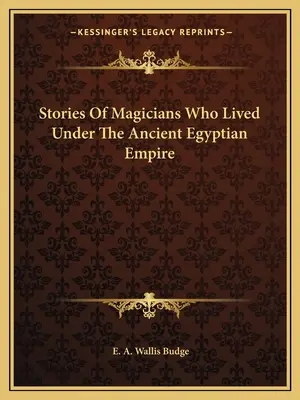 —KESSINGER'S LEGACY REPRINTS—

Stories Of Magicians Who Lived Under The Ancient Egyptian Empire

E. A. Wallis Budge